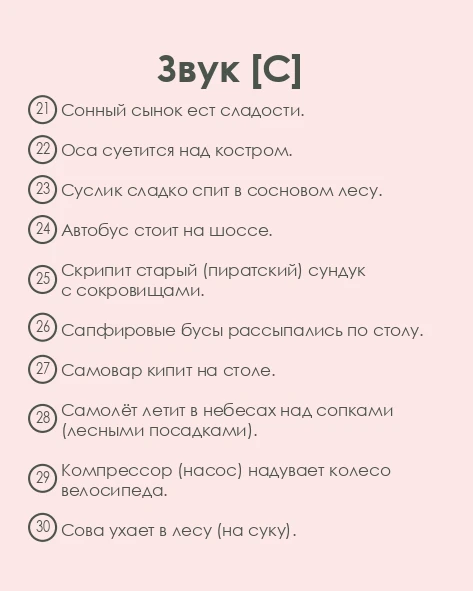 Звук [С]

21 Сонный сынок ест сладости.

22 Оса суетится над костром.

23 Суслик сладко спит в сосновом лесу.

24 Автобус стоит на шоссе.

25 Скрипит старый (пиратский) сундук с сокровищами.

26 Сапфировые бусы рассыпались по столу.

27 Самовар кипит на столе.

28 Самолёт летит в небесах над сопками (лесными посадками).

29 Компрессор (насос) надувает колесо велосипеда.

30 Сова ухает в лесу (на суку).